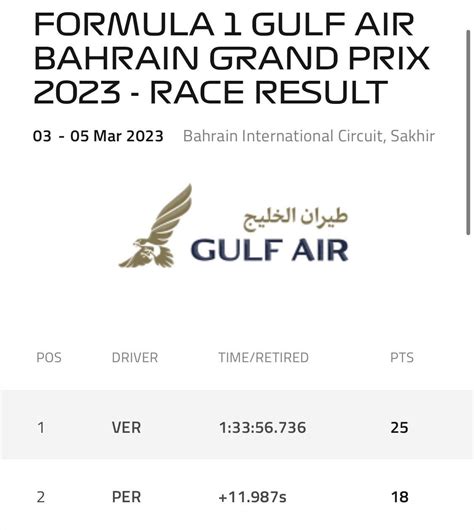 FORMULA 1 GULF AIR BAHRAIN GRAND PRIX 2023 - RACE RESULT

03 - 05 Mar 2023 Bahrain International Circuit, Sakhir

طيران الخليج
GULF AIR

| POS | DRIVER | TIME/RETIRED | PTS |
|---|---|---|---|
| 1 | VER | 1:33:56.736 | 25 |
| 2 | PER | +11.987s | 18 |